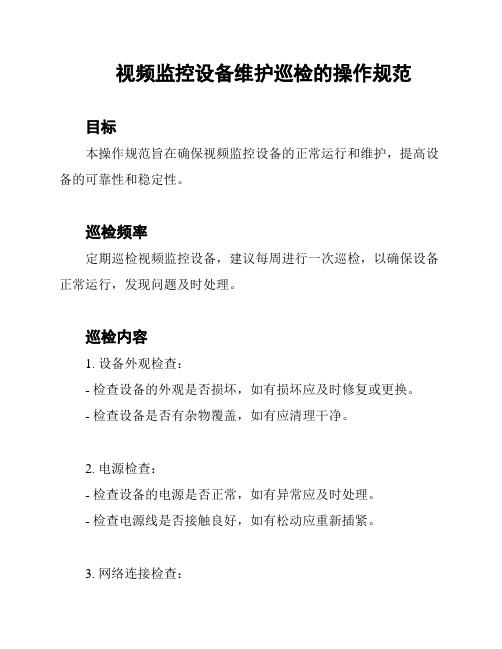 视频监控设备维护巡检的操作规范

目标

本操作规范旨在确保视频监控设备的正常运行和维护，提高设备的可靠性和稳定性。

巡检频率

定期巡检视频监控设备，建议每周进行一次巡检，以确保设备正常运行，发现问题及时处理。

巡检内容

1. 设备外观检查：

- 检查设备的外观是否损坏，如有损坏应及时修复或更换。

- 检查设备是否有杂物覆盖，如有应清理干净。

2. 电源检查：

- 检查设备的电源是否正常，如有异常应及时处理。

- 检查电源线是否接触良好，如有松动应重新插紧。

3. 网络连接检查：